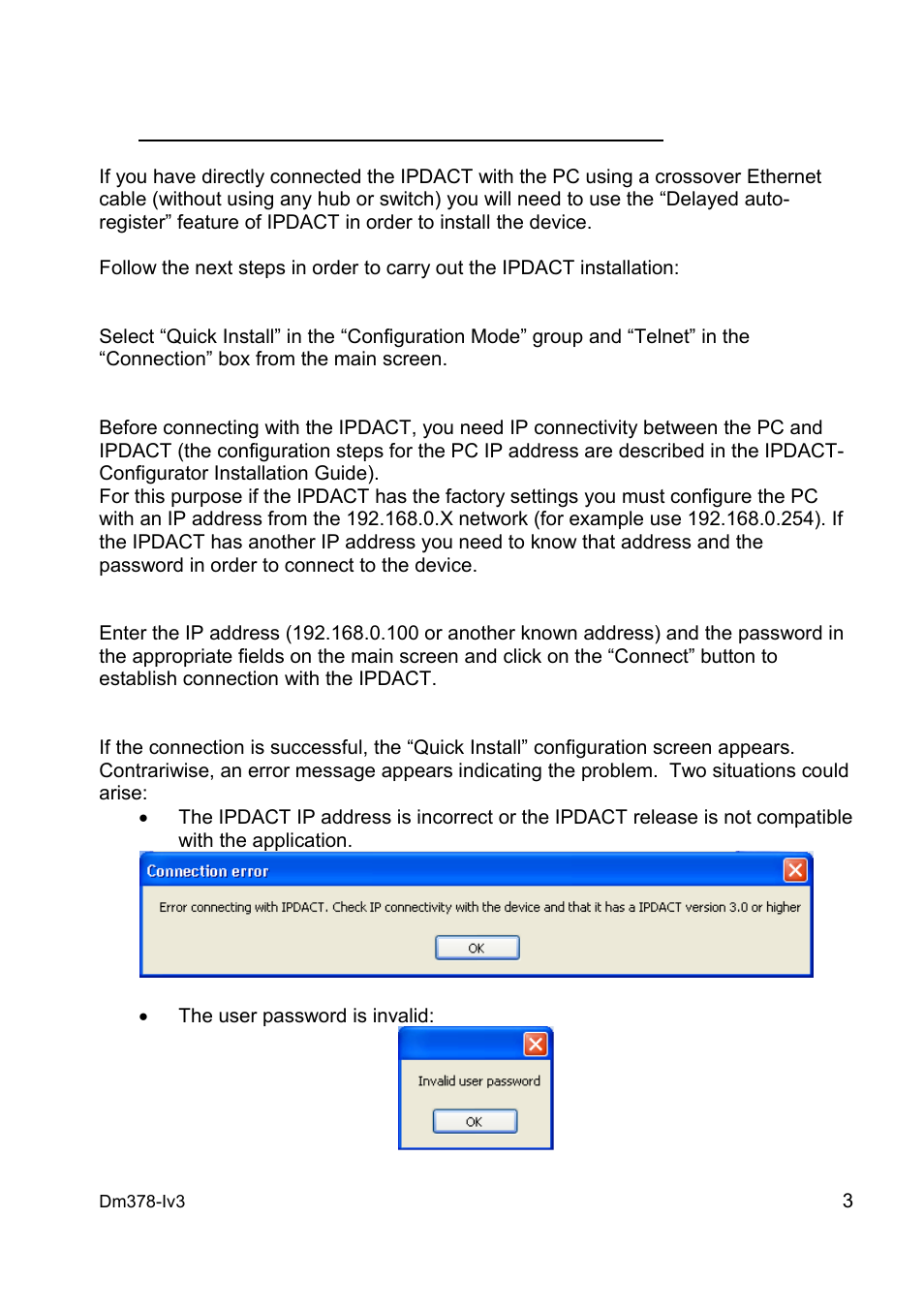 If you have directly connected the IPDACT with the PC using a crossover Ethernet cable (without using any hub or switch) you will need to use the “Delayed auto-register” feature of IPDACT in order to install the device.

Follow the next steps in order to carry out the IPDACT installation:

Select “Quick Install” in the “Configuration Mode” group and “Telnet” in the “Connection” box from the main screen.

Before connecting with the IPDACT, you need IP connectivity between the PC and IPDACT (the configuration steps for the PC IP address are described in the IPDACT-Configurator Installation Guide).
For this purpose if the IPDACT has the factory settings you must configure the PC with an IP address from the 192.168.0.X network (for example use 192.168.0.254). If the IPDACT has another IP address you need to know that address and the password in order to connect to the device.

Enter the IP address (192.168.0.100 or another known address) and the password in the appropriate fields on the main screen and click on the “Connect” button to establish connection with the IPDACT.

If the connection is successful, the “Quick Install” configuration screen appears. Contrariwise, an error message appears indicating the problem. Two situations could arise:
• The IPDACT IP address is incorrect or the IPDACT release is not compatible with the application.

Connection error
Error connecting with IPDACT. Check IP connectivity with the device and that it has a IPDACT version 3.0 or higher
OK

• The user password is invalid:

Invalid user password
OK

Dm378-Iv3 3